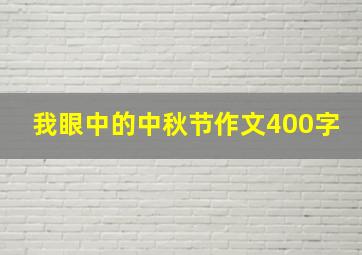 我眼中的中秋节作文400字